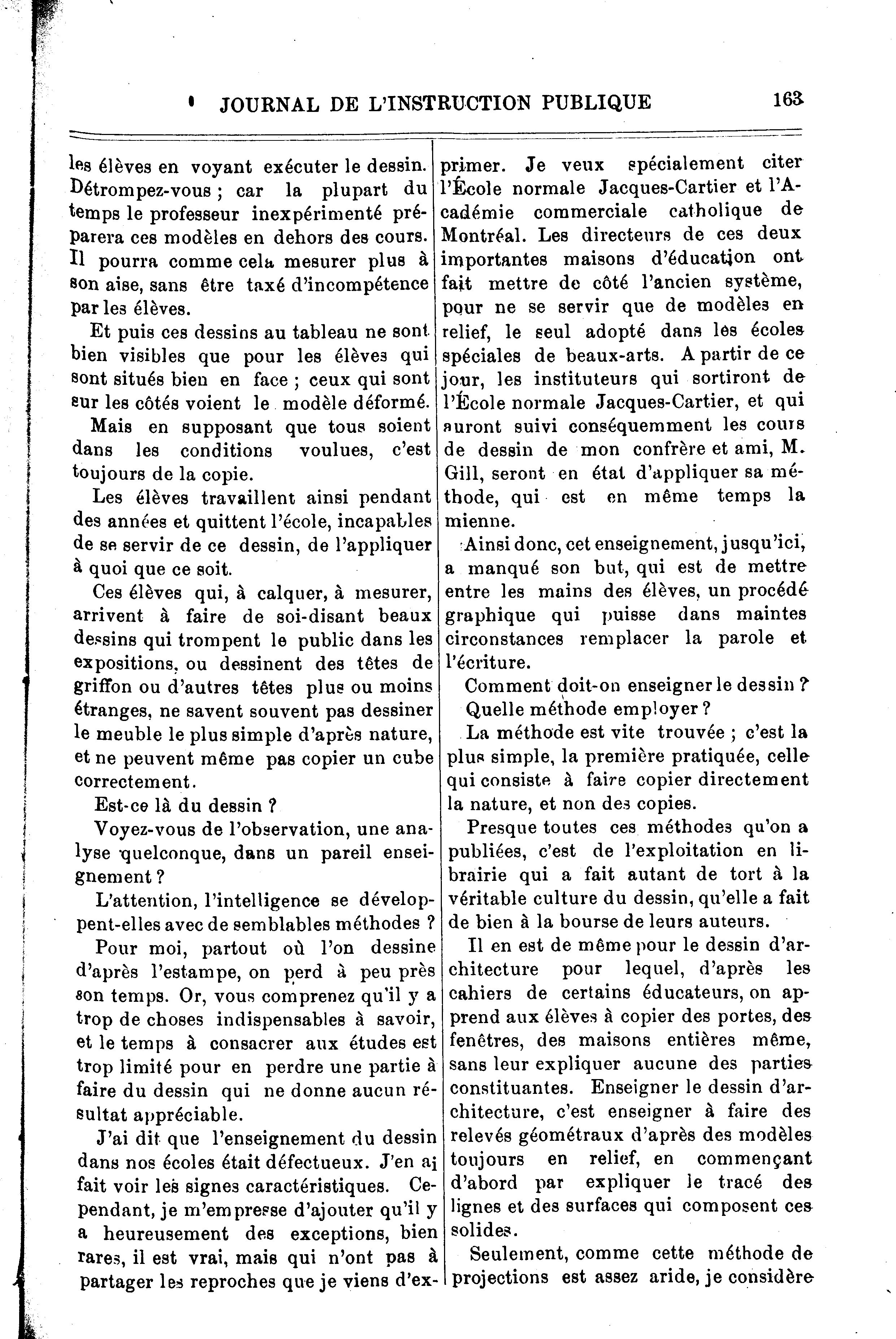 JOURNAL DE L'INSTRUCTION PUBLIQUE 163

les élèves en voyant exécuter le dessin. Détrompez-vous ; car la plupart du temps le professeur inexpérimenté préparera ces modèles en dehors des cours. Il pourra comme cela mesurer plus à son aise, sans être taxé d'incompétence par les élèves.

Et puis ces dessins au tableau ne sont bien visibles que pour les élèves qui sont situés bien en face ; ceux qui sont sur les côtés voient le modèle déformé.

Mais en supposant que tous soient dans les conditions voulues, c'est toujours de la copie.

Les élèves travaillent ainsi pendant des années et quittent l'école, incapables de se servir de ce dessin, de l'appliquer à quoi que ce soit.

Ces élèves qui, à calquer, à mesurer, arrivent à faire de soi-disant beaux dessins qui trompent le public dans les expositions, ou dessinent des têtes de griffon ou d'autres têtes plus ou moins étranges, ne savent souvent pas dessiner le meuble le plus simple d'après nature, et ne peuvent même pas copier un cube correctement.

Est-ce là du dessin ?

Voyez-vous de l'observation, une analyse quelconque, dans un pareil enseignement ?

L'attention, l'intelligence se développent-elles avec de semblables méthodes ?

Pour moi, partout où l'on dessine d'après l'estampe, on perd à peu près son temps. Or, vous comprenez qu'il y a trop de choses indispensables à savoir, et le temps à consacrer aux études est trop limité pour en perdre une partie à faire du dessin qui ne donne aucun résultat appréciable.

J'ai dit que l'enseignement du dessin dans nos écoles était défectueux. J'en ai fait voir les signes caractéristiques. Cependant, je m'empresse d'ajouter qu'il y a heureusement des exceptions, bien rares, il est vrai, mais qui n'ont pas à partager les reproches que je viens d'exprimer. Je veux spécialement citer l'École normale Jacques-Cartier et l'Académie commerciale catholique de Montréal. Les directeurs de ces deux importantes maisons d'éducation ont fait mettre de côté l'ancien système, pour ne se servir que de modèles en relief, le seul adopté dans les écoles spéciales de beaux-arts. A partir de ce jour, les instituteurs qui sortiront de l'École normale Jacques-Cartier, et qui auront suivi conséquemment les cours de dessin de mon confrère et ami, M. Gill, seront en état d'appliquer sa méthode, qui est en même temps la mienne.

Ainsi donc, cet enseignement, jusqu'ici, a manqué son but, qui est de mettre entre les mains des élèves, un procédé graphique qui puisse dans maintes circonstances remplacer la parole et l'écriture.

Comment doit-on enseigner le dessin ?

Quelle méthode employer ?

La méthode est vite trouvée ; c'est la plus simple, la première pratiquée, celle qui consiste à faire copier directement la nature, et non des copies.

Presque toutes ces méthodes qu'on a publiées, c'est de l'exploitation en librairie qui a fait autant de tort à la véritable culture du dessin, qu'elle a fait de bien à la bourse de leurs auteurs.

Il en est de même pour le dessin d'architecture pour lequel, d'après les cahiers de certains éducateurs, on apprend aux élèves à copier des portes, des fenêtres, des maisons entières même, sans leur expliquer aucune des parties constituantes. Enseigner le dessin d'architecture, c'est enseigner à faire des relevés géométraux d'après des modèles toujours en relief, en commençant d'abord par expliquer le tracé des lignes et des surfaces qui composent ces solides.

Seulement, comme cette méthode de projections est assez aride, je considère